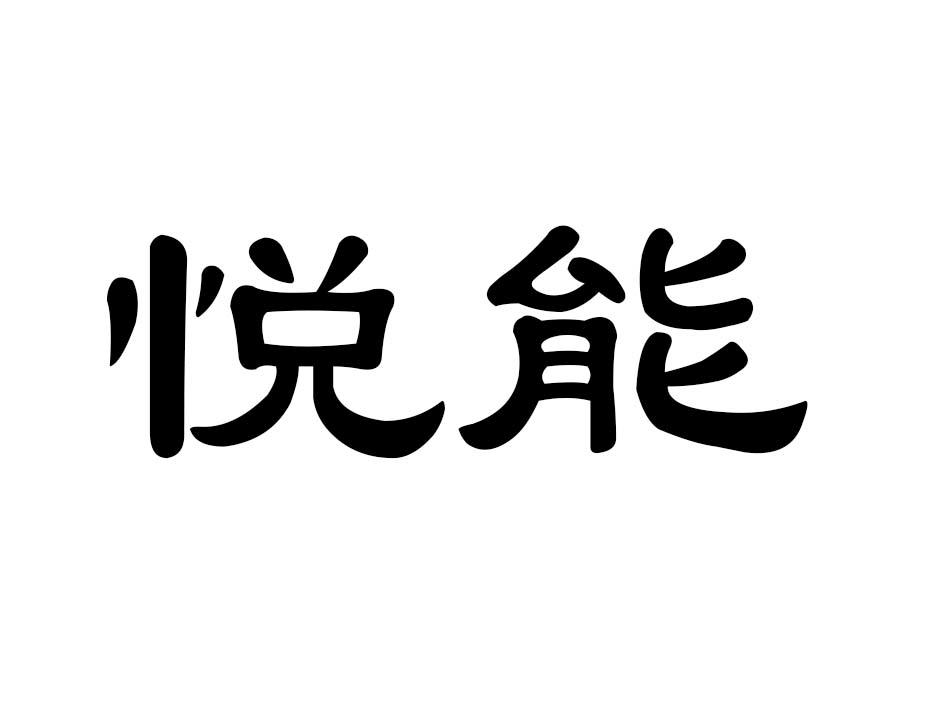 悦能